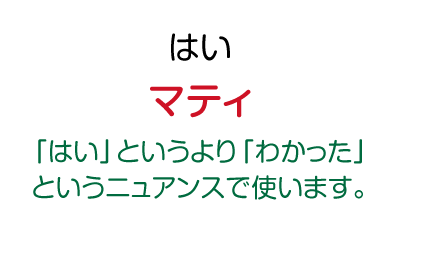 はい

マティ

「はい」というより「わかった」というニュアンスで使います。